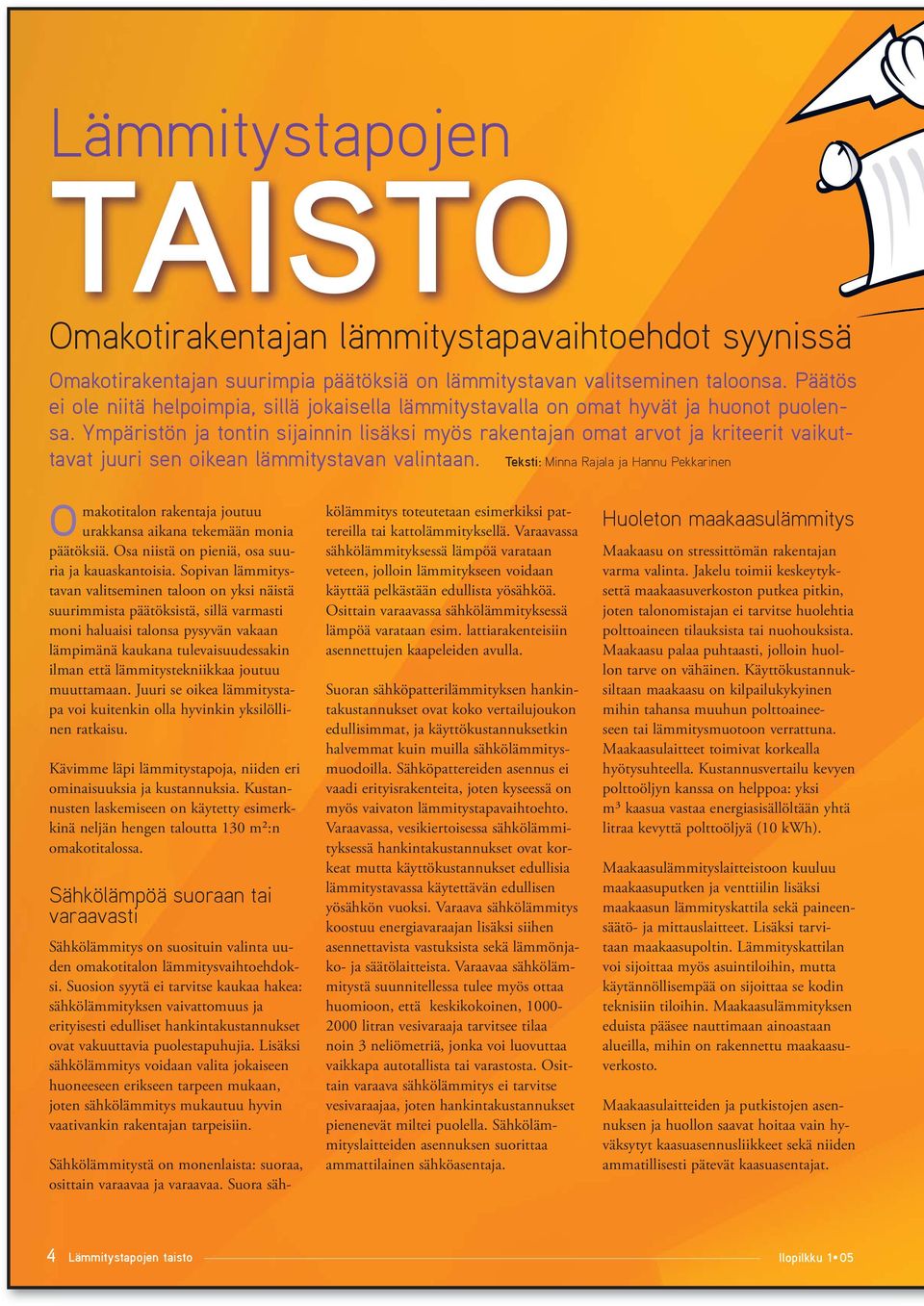 Lämmitystapojen

TAISTO

Omakotirakentajan lämmitystapavaihtoehdot syynissä

Omakotirakentajan suurimpia päätöksiä on lämmitystavan valitseminen taloonsa. Päätös ei ole niitä helpoimpia, sillä jokaisella lämmitystavalla on omat hyvät ja huonot puolensa. Ympäristön ja tontin sijainnin lisäksi myös rakentajan omat arvot ja kriteerit vaikuttavat juuri sen oikean lämmitystavan valintaan. Teksti: Minna Rajala ja Hannu Pekkarinen

Omakotitalon rakentaja joutuu urakkansa aikana tekemään monia päätöksiä. Osa niistä on pieniä, osa suuria ja kauaskantoisia. Sopivan lämmitystavan valitseminen taloon on yksi näistä suurimmista päätöksistä, sillä varmasti moni haluaisi talonsa pysyvän vakaan lämpimänä kaukana tulevaisuudessakin ilman että lämmitystekniikkaa joutuu muuttamaan. Juuri se oikea lämmitystapa voi kuitenkin olla hyvinkin yksilöllinen ratkaisu.

Kävimme läpi lämmitystapoja, niiden eri ominaisuuksia ja kustannuksia. Kustannusten laskemiseen on käytetty esimerkkinä neljän hengen taloutta 130 m²:n omakotitalossa.

Sähkölämpöä suoraan tai varaavasti

Sähkölämmitys on suosituin valinta uuden omakotitalon lämmitysvaihtoehdoksi. Suosion syytä ei tarvitse kaukaa hakea: sähkölämmityksen vaivattomuus ja erityisesti edulliset hankintakustannukset ovat vakuuttavia puolestapuhujia. Lisäksi sähkölämmitys voidaan valita jokaiseen huoneeseen erikseen tarpeen mukaan, joten sähkölämmitys mukautuu hyvin vaativankin rakentajan tarpeisiin.

Sähkölämmitystä on monenlaista: suoraa, osittain varaavaa ja varaavaa. Suora sähkölämmitys toteutetaan esimerkiksi pattereilla tai kattolämmityksellä. Varaavassa sähkölämmityksessä lämpöä varataan veteen, jolloin lämmitykseen voidaan käyttää pelkästään edullista yösähköä. Osittain varaavassa sähkölämmityksessä lämpöä varataan esim. lattiarakenteisiin asennettujen kaapeleiden avulla.

Suoran sähköpatterilämmityksen hankintakustannukset ovat koko vertailujoukon edullisimmat, ja käyttökustannuksetkin halvemmat kuin muilla sähkölämmitysmuodoilla. Sähköpattereiden asennus ei vaadi erityisrakenteita, joten kyseessä on myös vaivaton lämmitystapavaihtoehto. Varaavassa, vesikiertoisessa sähkölämmityksessä hankintakustannukset ovat korkeat mutta käyttökustannukset edullisia lämmitystavassa käytettävän edullisen yösähkön vuoksi. Varaava sähkölämmitys koostuu energiavaraajan lisäksi siihen asennettavista vastuksista sekä lämmönjako- ja säätölaitteista. Varaavaa sähkölämmitystä suunnitellessa tulee myös ottaa huomioon, että keskikokoinen, 1000-2000 litran vesivaraaja tarvitsee tilaa noin 3 neliömetriä, jonka voi luovuttaa vaikkapa autotallista tai varastosta. Osittain varaava sähkölämmitys ei tarvitse vesivaraajaa, joten hankintakustannukset pienenevät miltei puolella. Sähkölämmityslaitteiden asennuksen suorittaa ammattilainen sähköasentaja.

Huoleton maakaasulämmitys

Maakaasu on stressittömän rakentajan varma valinta. Jakelu toimii keskeytyksettä maakaasuverkoston putkea pitkin, joten talonomistajan ei tarvitse huolehtia polttoaineen tilauksista tai nuohouksista. Maakaasu palaa puhtaasti, jolloin huollon tarve on vähäinen. Käyttökustannuksiltaan maakaasu on kilpailukykyinen mihin tahansa muuhun polttoaineeseen tai lämmitysmuotoon verrattuna. Maakaasulaitteet toimivat korkealla hyötysuhteella. Kustannusvertailu kevyen polttoöljyn kanssa on helppoa: yksi m³ kaasua vastaa energiasisällöltään yhtä litraa kevyttä polttoöljyä (10 kWh).

Maakaasulämmityslaitteistoon kuuluu maakaasuputken ja venttiilin lisäksi maakaasun lämmityskattila sekä paineensäätö- ja mittauslaitteet. Lisäksi tarvitaan maakaasupoltin. Lämmityskattilan voi sijoittaa myös asuintiloihin, mutta käytännöllisempää on sijoittaa se kodin teknisiin tiloihin. Maakaasulämmityksen eduista pääsee nauttimaan ainoastaan alueilla, mihin on rakennettu maakaasuverkosto.

Maakaasulaitteiden ja putkistojen asennuksen ja huollon saavat hoitaa vain hyväksytyt kaasuasennusliikkeet sekä niiden ammatillisesti pätevät kaasuasentajat.

4 Lämmitystapojen taisto

Ilopilkku 1•05